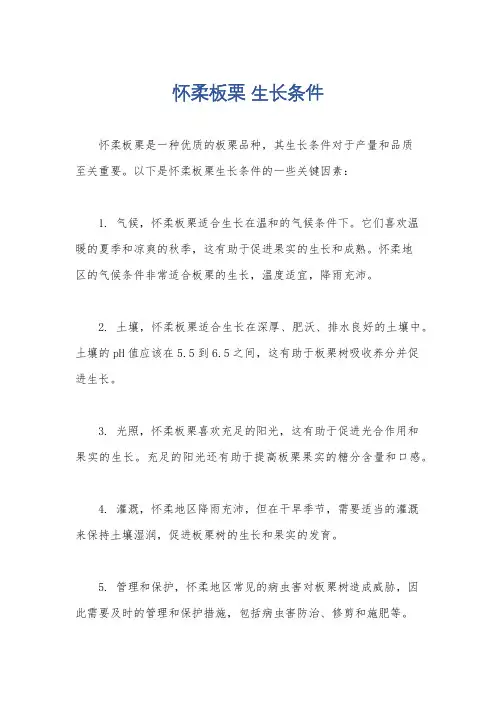 怀柔板栗 生长条件

怀柔板栗是一种优质的板栗品种，其生长条件对于产量和品质至关重要。以下是怀柔板栗生长条件的一些关键因素：

1. 气候，怀柔板栗适合生长在温和的气候条件下。它们喜欢温暖的夏季和凉爽的秋季，这有助于促进果实的生长和成熟。怀柔地区的气候条件非常适合板栗的生长，温度适宜，降雨充沛。

2. 土壤，怀柔板栗适合生长在深厚、肥沃、排水良好的土壤中。土壤的pH值应该在5.5到6.5之间，这有助于板栗树吸收养分并促进生长。

3. 光照，怀柔板栗喜欢充足的阳光，这有助于促进光合作用和果实的生长。充足的阳光还有助于提高板栗果实的糖分含量和口感。

4. 灌溉，怀柔地区降雨充沛，但在干旱季节，需要适当的灌溉来保持土壤湿润，促进板栗树的生长和果实的发育。

5. 管理和保护，怀柔地区常见的病虫害对板栗树造成威胁，因此需要及时的管理和保护措施，包括病虫害防治、修剪和施肥等。